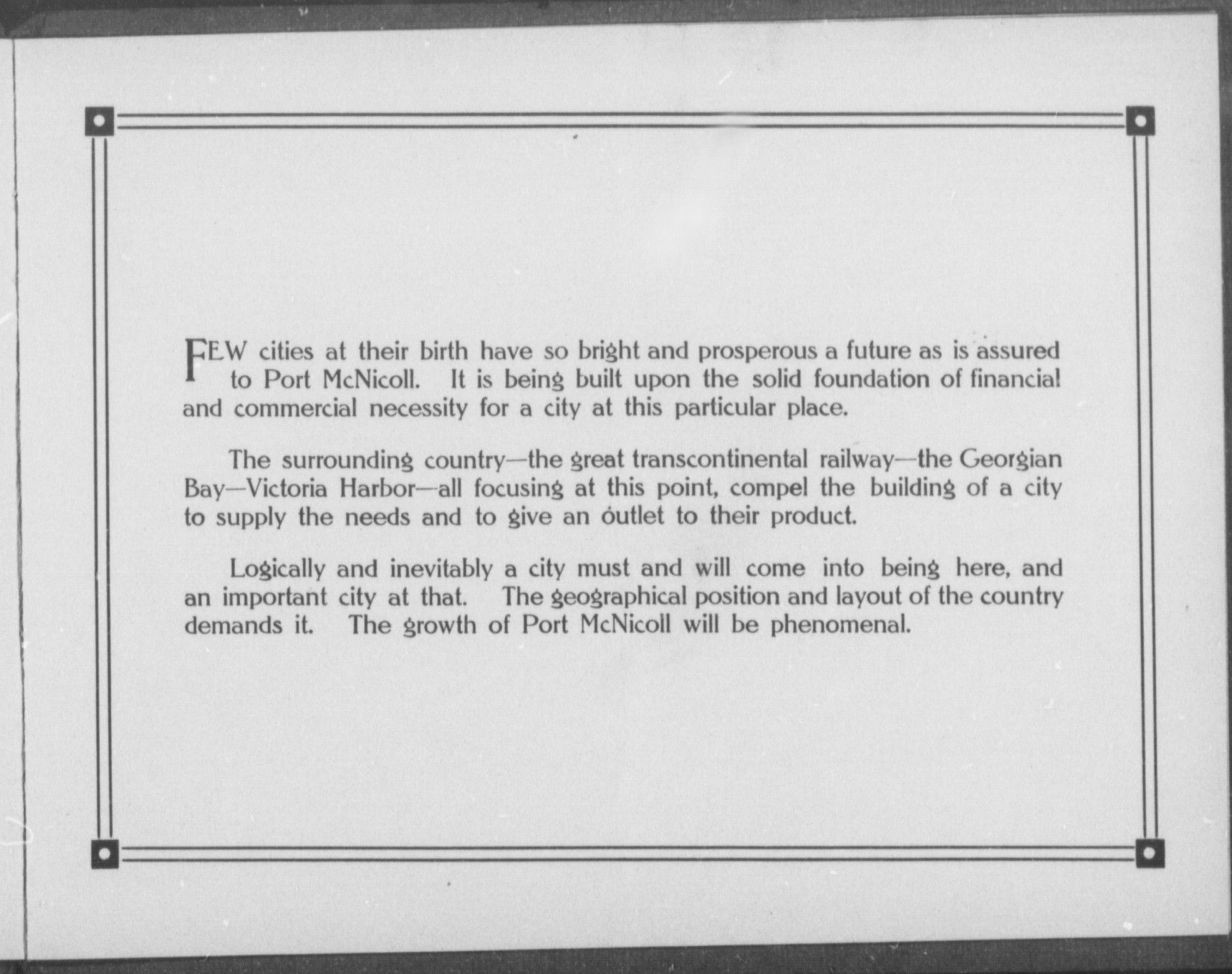 FEW cities at their birth have so bright and prosperous a future as is assured to Port McNicoll. It is being built upon the solid foundation of financial and commercial necessity for a city at this particular place.

The surrounding country—the great transcontinental railway—the Georgian Bay—Victoria Harbor—all focusing at this point, compel the building of a city to supply the needs and to give an outlet to their product.

Logically and inevitably a city must and will come into being here, and an important city at that. The geographical position and layout of the country demands it. The growth of Port McNicoll will be phenomenal.